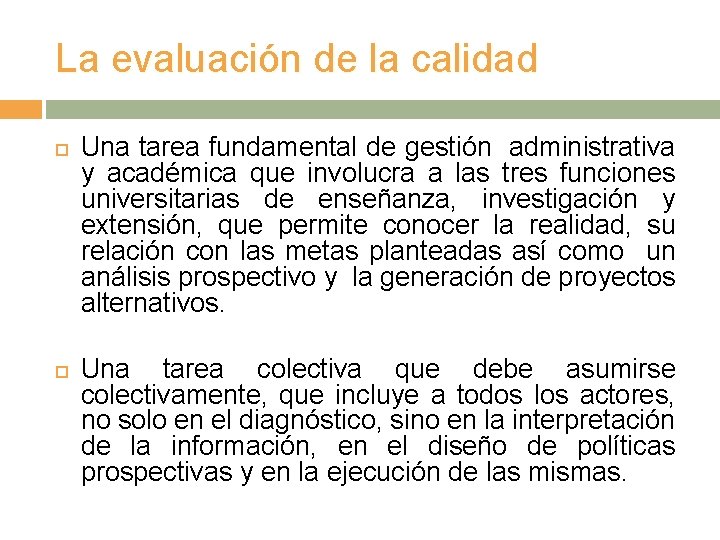 La evaluación de la calidad

Una tarea fundamental de gestión administrativa y académica que involucra a las tres funciones universitarias de enseñanza, investigación y extensión, que permite conocer la realidad, su relación con las metas planteadas así como un análisis prospectivo y la generación de proyectos alternativos.

Una tarea colectiva que debe asumirse colectivamente, que incluye a todos los actores, no solo en el diagnóstico, sino en la interpretación de la información, en el diseño de políticas prospectivas y en la ejecución de las mismas.